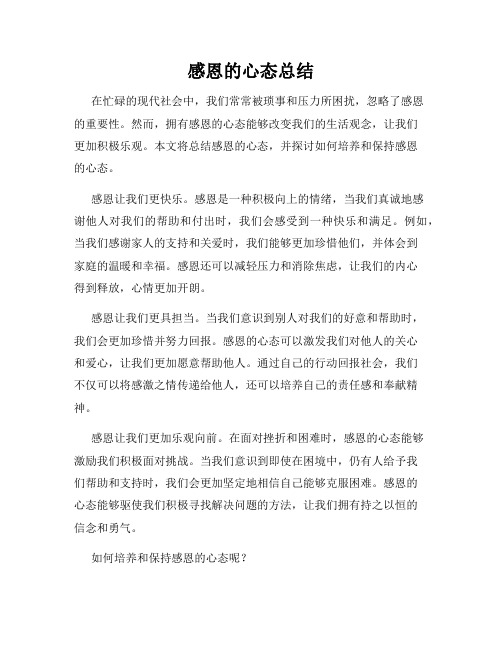 感恩的心态总结

在忙碌的现代社会中，我们常常被琐事和压力所困扰，忽略了感恩的重要性。然而，拥有感恩的心态能够改变我们的生活观念，让我们更加积极乐观。本文将总结感恩的心态，并探讨如何培养和保持感恩的心态。

感恩让我们更快乐。感恩是一种积极向上的情绪，当我们真诚地感谢他人对我们的帮助和付出时，我们会感受到一种快乐和满足。例如，当我们感谢家人的支持和关爱时，我们能够更加珍惜他们，并体会到家庭的温暖和幸福。感恩还可以减轻压力和消除焦虑，让我们的内心得到释放，心情更加开朗。

感恩让我们更具担当。当我们意识到别人对我们的好意和帮助时，我们会更加珍惜并努力回报。感恩的心态可以激发我们对他人的关心和爱心，让我们更加愿意帮助他人。通过自己的行动回报社会，我们不仅可以将感激之情传递给他人，还可以培养自己的责任感和奉献精神。

感恩让我们更加乐观向前。在面对挫折和困难时，感恩的心态能够激励我们积极面对挑战。当我们意识到即使在困境中，仍有人给予我们帮助和支持时，我们会更加坚定地相信自己能够克服困难。感恩的心态能够驱使我们积极寻找解决问题的方法，让我们拥有持之以恒的信念和勇气。

如何培养和保持感恩的心态呢？